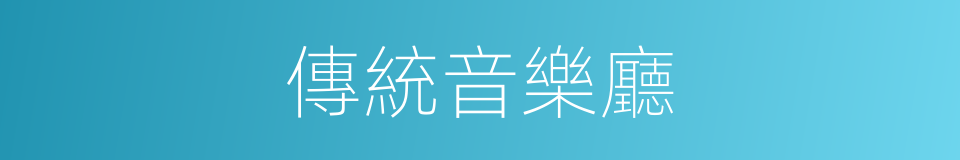 傳統音樂廳